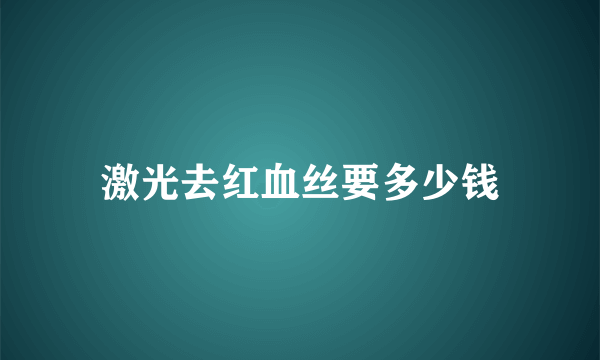 激光去红血丝要多少钱